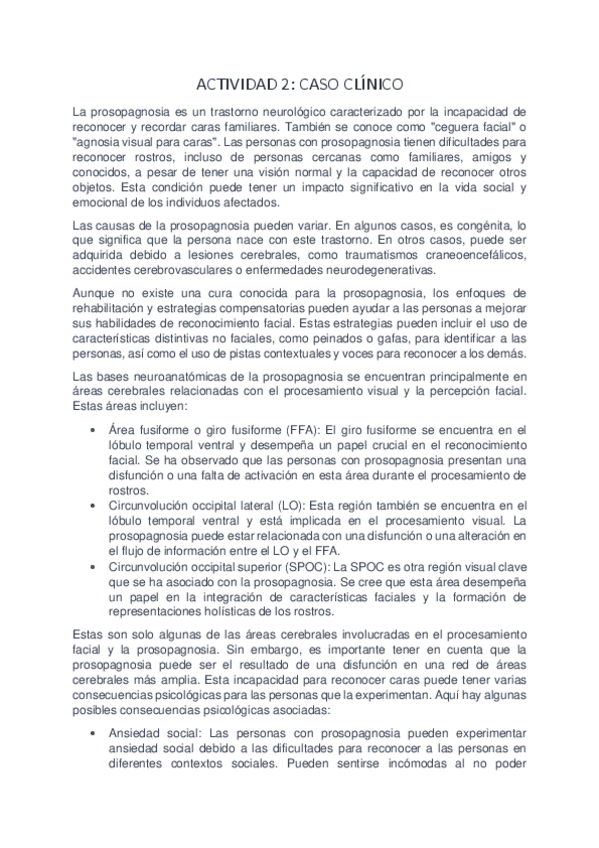 ACTIVIDAD 2: CASO CLÍNICO

La prosopagnosia es un trastorno neurológico caracterizado por la incapacidad de reconocer y recordar caras familiares. También se conoce como "ceguera facial" o "agnosia visual para caras". Las personas con prosopagnosia tienen dificultades para reconocer rostros, incluso de personas cercanas como familiares, amigos y conocidos, a pesar de tener una visión normal y la capacidad de reconocer otros objetos. Esta condición puede tener un impacto significativo en la vida social y emocional de los individuos afectados.

Las causas de la prosopagnosia pueden variar. En algunos casos, es congénita, lo que significa que la persona nace con este trastorno. En otros casos, puede ser adquirida debido a lesiones cerebrales, como traumatismos craneoencefálicos, accidentes cerebrovasculares o enfermedades neurodegenerativas.

Aunque no existe una cura conocida para la prosopagnosia, los enfoques de rehabilitación y estrategias compensatorias pueden ayudar a las personas a mejorar sus habilidades de reconocimiento facial. Estas estrategias pueden incluir el uso de características distintivas no faciales, como peinados o gafas, para identificar a las personas, así como el uso de pistas contextuales y voces para reconocer a los demás.

Las bases neuroanatómicas de la prosopagnosia se encuentran principalmente en áreas cerebrales relacionadas con el procesamiento visual y la percepción facial. Estas áreas incluyen:

• Área fusiforme o giro fusiforme (FFA): El giro fusiforme se encuentra en el lóbulo temporal ventral y desempeña un papel crucial en el reconocimiento facial. Se ha observado que las personas con prosopagnosia presentan una disfunción o una falta de activación en esta área durante el procesamiento de rostros.
• Circunvolución occipital lateral (LO): Esta región también se encuentra en el lóbulo temporal ventral y está implicada en el procesamiento visual. La prosopagnosia puede estar relacionada con una disfunción o una alteración en el flujo de información entre el LO y el FFA.
• Circunvolución occipital superior (SPOC): La SPOC es otra región visual clave que se ha asociado con la prosopagnosia. Se cree que esta área desempeña un papel en la integración de características faciales y la formación de representaciones holísticas de los rostros.

Estas son solo algunas de las áreas cerebrales involucradas en el procesamiento facial y la prosopagnosia. Sin embargo, es importante tener en cuenta que la prosopagnosia puede ser el resultado de una disfunción en una red de áreas cerebrales más amplia. Esta incapacidad para reconocer caras puede tener varias consecuencias psicológicas para las personas que la experimentan. Aquí hay algunas posibles consecuencias psicológicas asociadas:

• Ansiedad social: Las personas con prosopagnosia pueden experimentar ansiedad social debido a las dificultades para reconocer a las personas en diferentes contextos sociales. Pueden sentirse incómodas al no poder